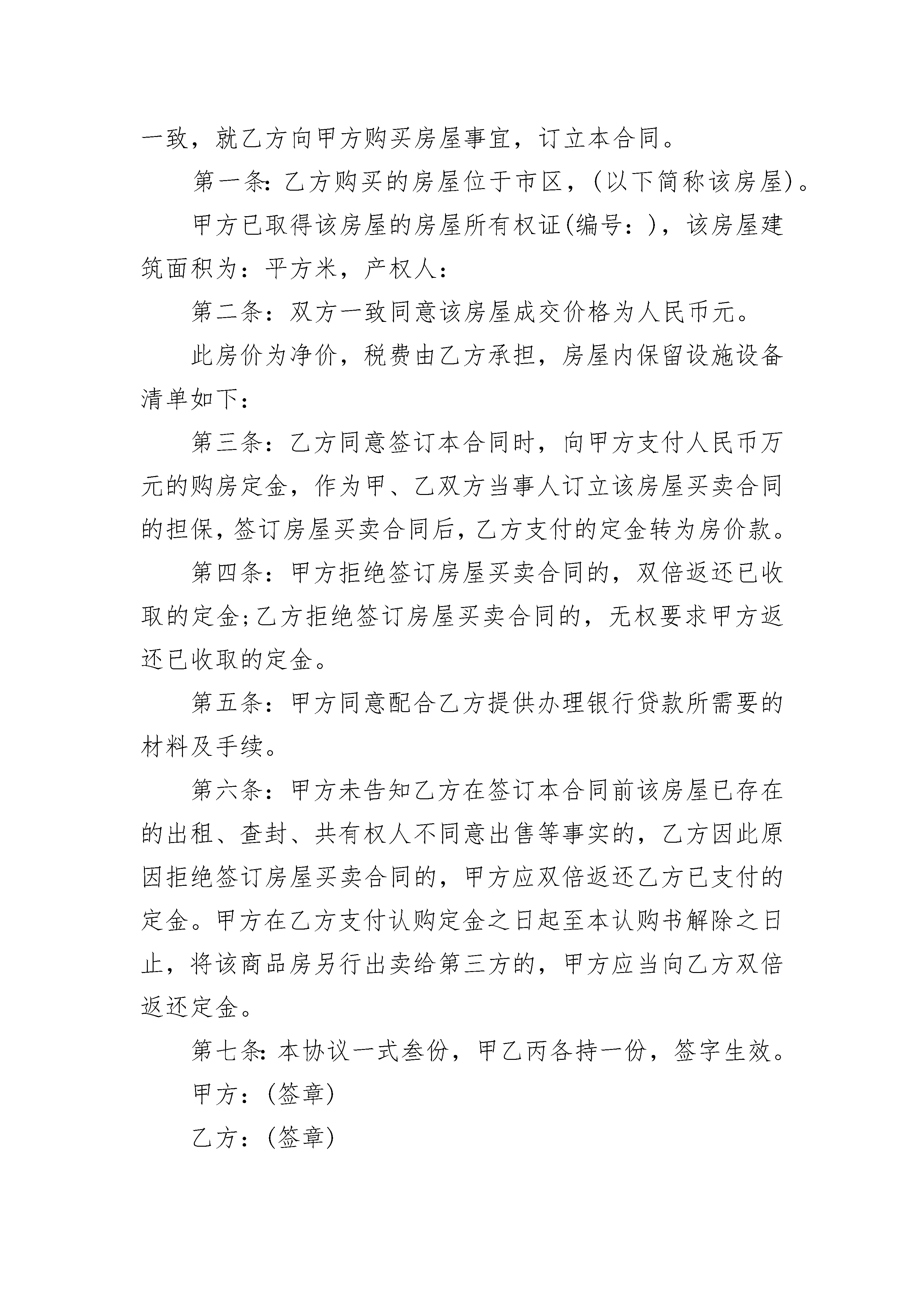 一致，就乙方向甲方购买房屋事宜，订立本合同。

第一条：乙方购买的房屋位于市区，(以下简称该房屋)。

甲方已取得该房屋的房屋所有权证(编号：)，该房屋建筑面积为：平方米，产权人：

第二条：双方一致同意该房屋成交价格为人民币元。

此房价为净价，税费由乙方承担，房屋内保留设施设备清单如下：

第三条：乙方同意签订本合同时，向甲方支付人民币万元的购房定金，作为甲、乙双方当事人订立该房屋买卖合同的担保，签订房屋买卖合同后，乙方支付的定金转为房价款。

第四条：甲方拒绝签订房屋买卖合同的，双倍返还已收取的定金;乙方拒绝签订房屋买卖合同的，无权要求甲方返还已收取的定金。

第五条：甲方同意配合乙方提供办理银行贷款所需要的材料及手续。

第六条：甲方未告知乙方在签订本合同前该房屋已存在的出租、查封、共有权人不同意出售等事实的，乙方因此原因拒绝签订房屋买卖合同的，甲方应双倍返还乙方已支付的定金。甲方在乙方支付认购定金之日起至本认购书解除之日止，将该商品房另行出卖给第三方的，甲方应当向乙方双倍返还定金。

第七条：本协议一式叁份，甲乙丙各持一份，签字生效。

甲方：(签章)

乙方：(签章)